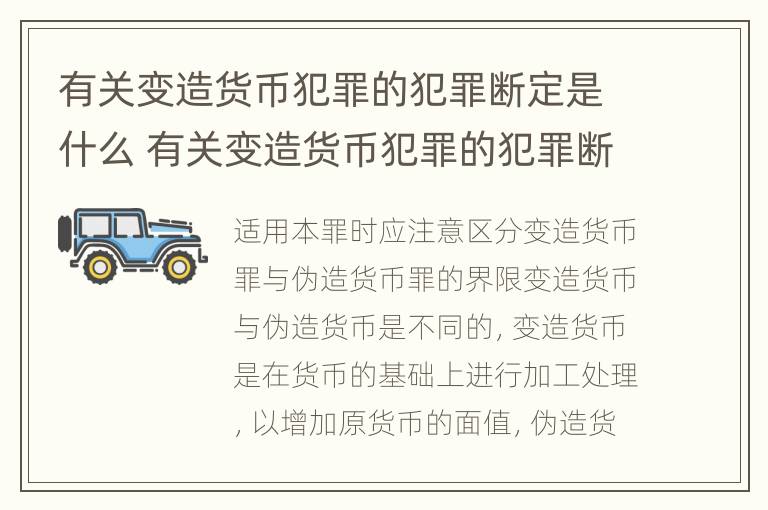 有关变造货币犯罪的犯罪断定是什么 有关变造货币犯罪的犯罪断

适用本罪时应注意区分变造货币罪与伪造货币罪的界限变造货币与伪造货币是不同的, 变造货币是在货币的基础上进行加工处理, 以增加原货币的面值, 伪造货